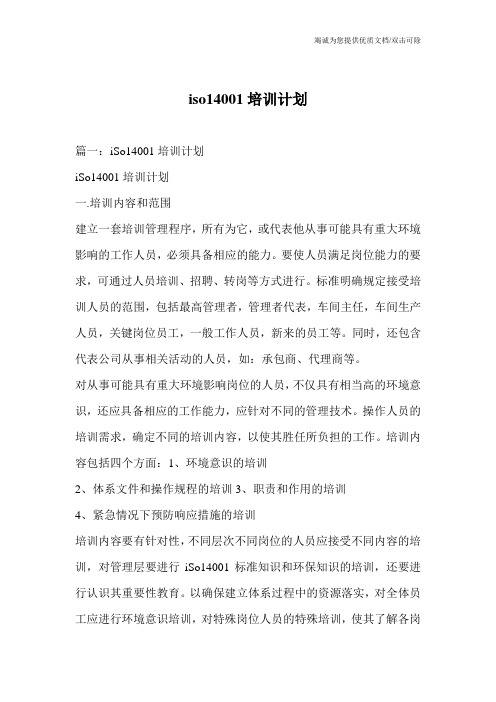 竭诚为您提供优质文档/双击可除

iso14001 培训计划

篇一：iSo14001 培训计划

iSo14001 培训计划

一.培训内容和范围

建立一套培训管理程序，所有为它，或代表他从事可能具有重大环境影响的工作人员，必须具备相应的能力。要使人员满足岗位能力的要求，可通过人员培训、招聘、转岗等方式进行。标准明确规定接受培训人员的范围，包括最高管理者，管理者代表，车间主任，车间生产人员，关键岗位员工，一般工作人员，新来的员工等。同时，还包含代表公司从事相关活动的人员，如：承包商、代理商等。

对从事可能具有重大环境影响岗位的人员，不仅具有相当高的环境意识，还应具备相应的工作能力，应针对不同的管理技术。操作人员的培训需求，确定不同的培训内容，以使其胜任所负担的工作。培训内容包括四个方面：1、环境意识的培训

2、体系文件和操作规程的培训 3、职责和作用的培训

4、紧急情况下预防响应措施的培训

培训内容要有针对性，不同层次不同岗位的人员应接受不同内容的培训，对管理层要进行 iSo14001 标准知识和环保知识的培训，还要进行认识其重要性教育。以确保建立体系过程中的资源落实，对全体员工应进行环境意识培训，对特殊岗位人员的特殊培训，使其了解各岗